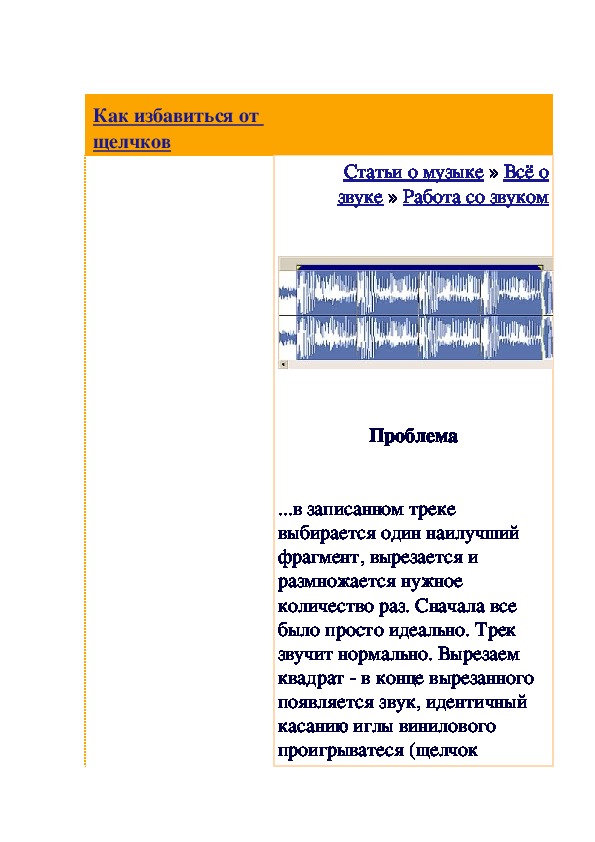 Как избавиться от щелчков

Статьи о музыке » Всё о звуке » Работа со звуком

Проблема

...в записанном треке выбирается один наилучший фрагмент, вырезается и размножается нужное количество раз. Сначала все было просто идеально. Трек звучит нормально. Вырезаем квадрат - в конце вырезанного появляется звук, идентичный касанию иглы винилового проигрыватеся (щелчок